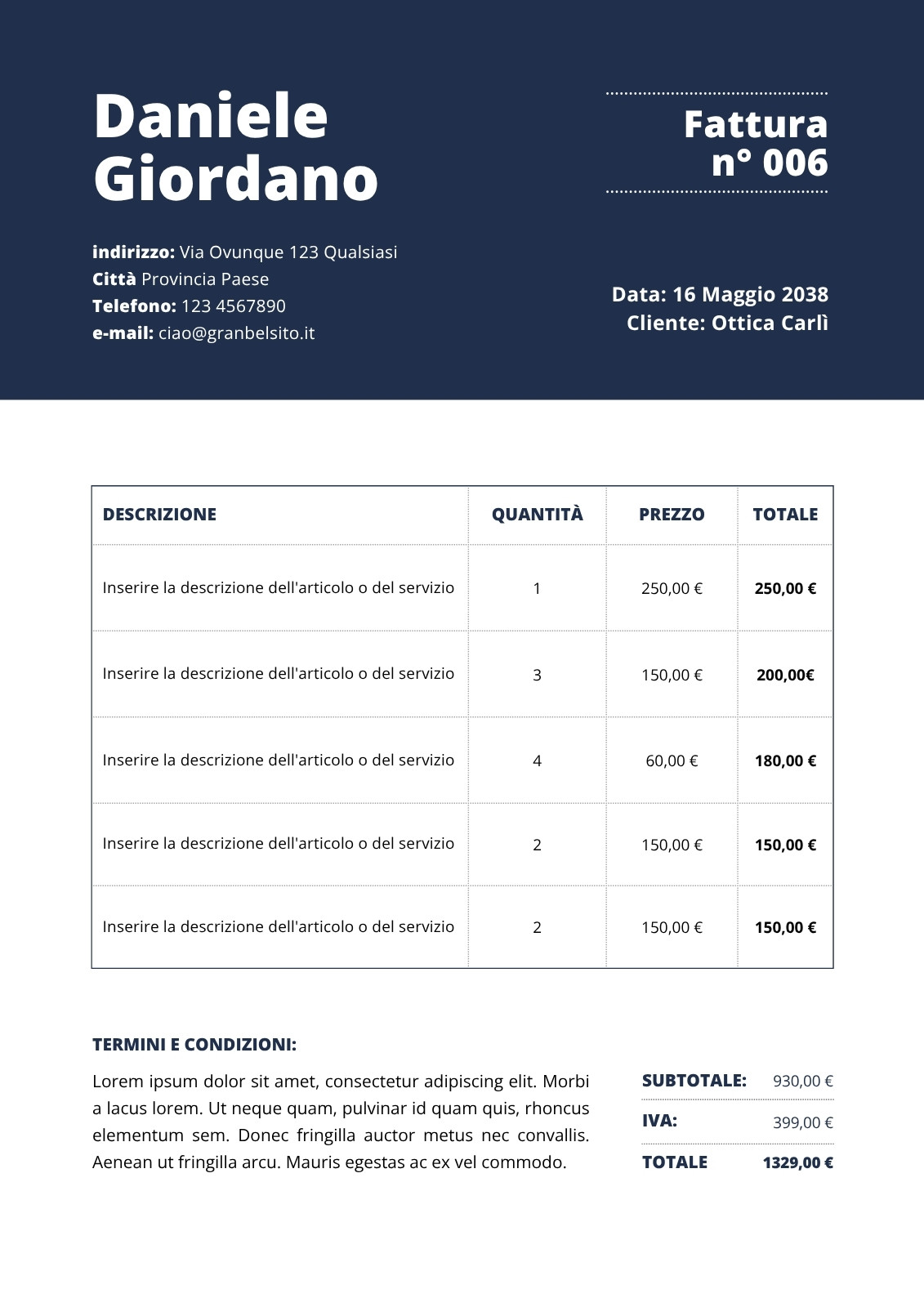 Daniele Giordano

Fattura n° 006

**indirizzo:** Via Ovunque 123 Qualsiasi
**Città** Provincia Paese
**Telefono:** 123 4567890
**e-mail:** ciao@granbelsito.it

Data: 16 Maggio 2038
Cliente: Ottica Carlì

| DESCRIZIONE | QUANTITÀ | PREZZO | TOTALE |
|---|---|---|---|
| Inserire la descrizione dell'articolo o del servizio | 1 | 250,00 € | 250,00 € |
| Inserire la descrizione dell'articolo o del servizio | 3 | 150,00 € | 200,00€ |
| Inserire la descrizione dell'articolo o del servizio | 4 | 60,00 € | 180,00 € |
| Inserire la descrizione dell'articolo o del servizio | 2 | 150,00 € | 150,00 € |
| Inserire la descrizione dell'articolo o del servizio | 2 | 150,00 € | 150,00 € |

TERMINI E CONDIZIONI:

Lorem ipsum dolor sit amet, consectetur adipiscing elit. Morbi a lacus lorem. Ut neque quam, pulvinar id quam quis, rhoncus elementum sem. Donec fringilla auctor metus nec convallis. Aenean ut fringilla arcu. Mauris egestas ac ex vel commodo.

| SUBTOTALE: | 930,00 € |
|---|---|
| IVA: | 399,00 € |
| TOTALE | 1329,00 € |